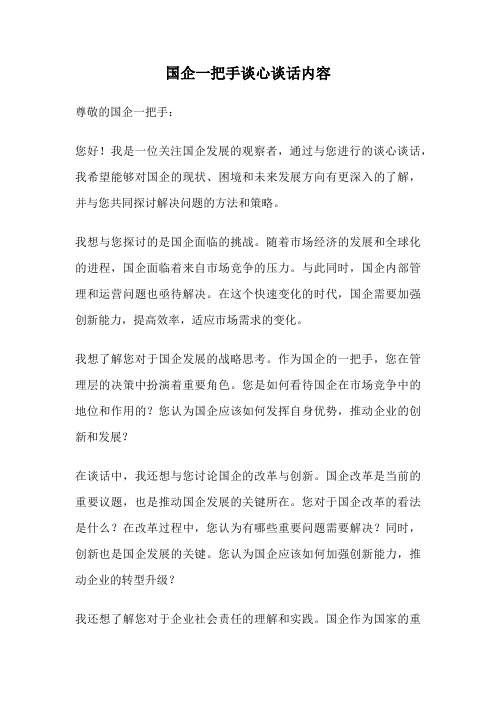 国企一把手谈心谈话内容

尊敬的国企一把手：

您好！我是一位关注国企发展的观察者，通过与您进行的谈心谈话，我希望能够对国企的现状、困境和未来发展方向有更深入的了解，并与您共同探讨解决问题的方法和策略。

我想与您探讨的是国企面临的挑战。随着市场经济的发展和全球化的进程，国企面临着来自市场竞争的压力。与此同时，国企内部管理和运营问题也亟待解决。在这个快速变化的时代，国企需要加强创新能力，提高效率，适应市场需求的变化。

我想了解您对于国企发展的战略思考。作为国企的一把手，您在管理层的决策中扮演着重要角色。您是如何看待国企在市场竞争中的地位和作用的？您认为国企应该如何发挥自身优势，推动企业的创新和发展？

在谈话中，我还想与您讨论国企的改革与创新。国企改革是当前的重要议题，也是推动国企发展的关键所在。您对于国企改革的看法是什么？在改革过程中，您认为有哪些重要问题需要解决？同时，创新也是国企发展的关键。您认为国企应该如何加强创新能力，推动企业的转型升级？

我还想了解您对于企业社会责任的理解和实践。国企作为国家的重